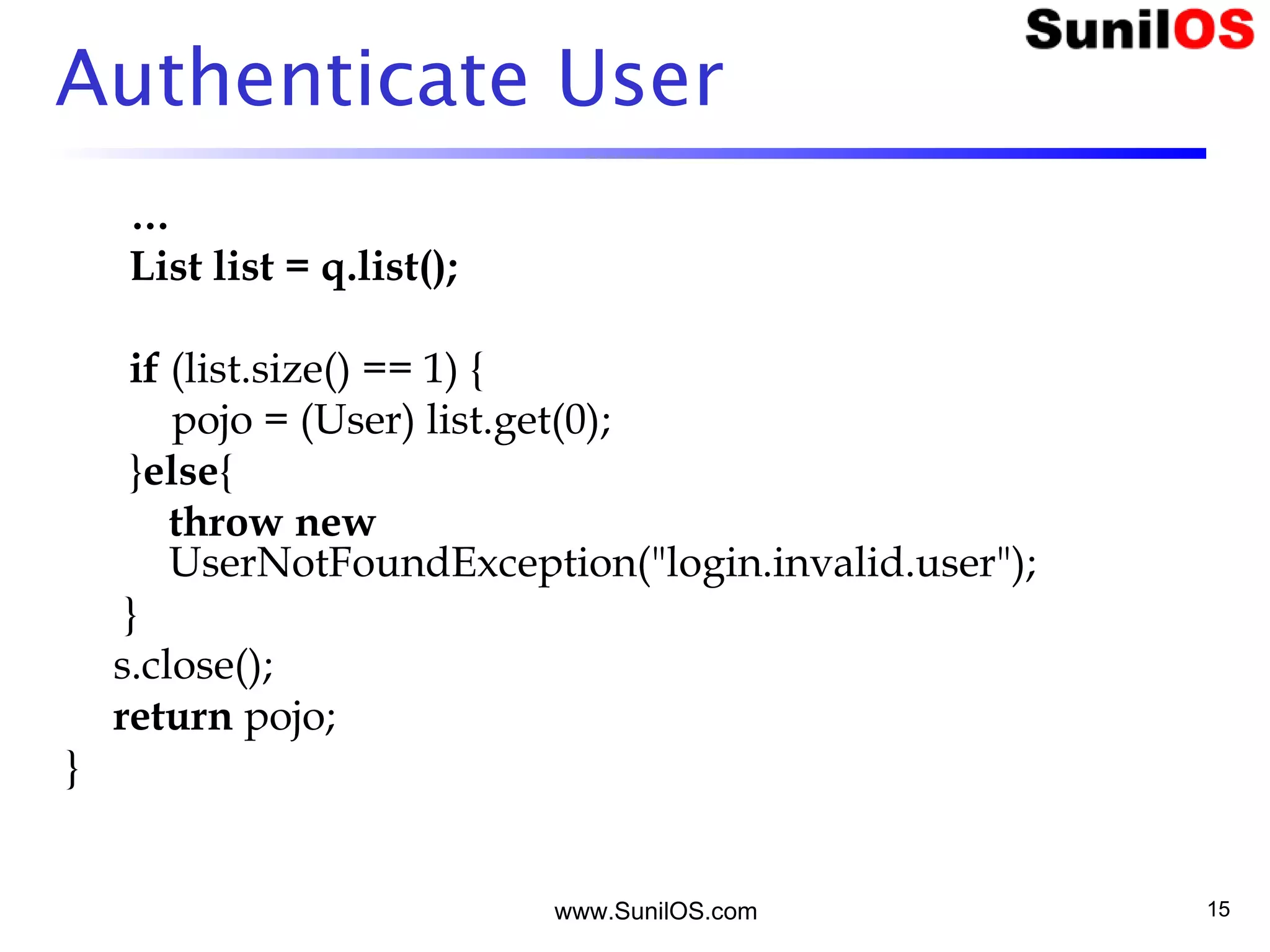 SunilOS

Authenticate User

…
List list = q.list();

if (list.size() == 1) {
pojo = (User) list.get(0);
}else{
throw new UserNotFoundException("login.invalid.user");
}
s.close();
return pojo;
}

www.SunilOS.com

15